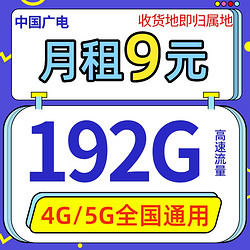 中国广电
收货地即归属地
月租9元
192G
高速流量
4G/5G全国通用